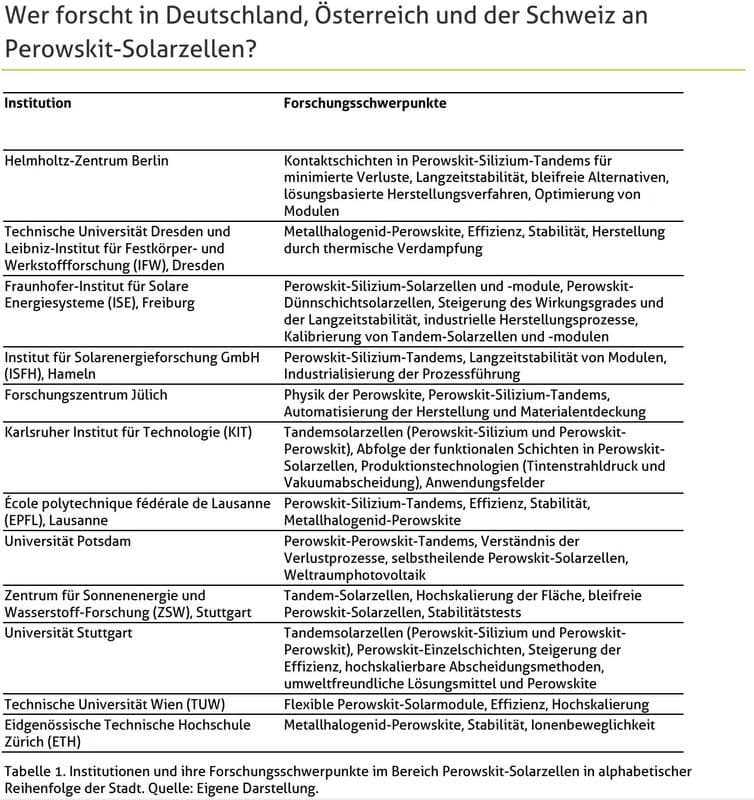 Wer forscht in Deutschland, Österreich und der Schweiz an Perowskit-Solarzellen?

| Institution | Forschungsschwerpunkte |
|---|---|
| Helmholtz-Zentrum Berlin | Kontaktschichten in Perowskit-Silizium-Tandems für minimierte Verluste, Langzeitstabilität, bleifreie Alternativen, lösungsbasierte Herstellungsverfahren, Optimierung von Modulen |
| Technische Universität Dresden und Leibniz-Institut für Festkörper- und Werkstoffforschung (IFW), Dresden | Metallhalogenid-Perowskite, Effizienz, Stabilität, Herstellung durch thermische Verdampfung |
| Fraunhofer-Institut für Solare Energiesysteme (ISE), Freiburg | Perowskit-Silizium-Solarzellen und -module, Perowskit-Dünnschichtsolarzellen, Steigerung des Wirkungsgrades und der Langzeitstabilität, industrielle Herstellungsprozesse, Kalibrierung von Tandem-Solarzellen und -modulen |
| Institut für Solarenergieforschung GmbH (ISFH), Hameln | Perowskit-Silizium-Tandems, Langzeitstabilität von Modulen, Industrialisierung der Prozessführung |
| Forschungszentrum Jülich | Physik der Perowskite, Perowskit-Silizium-Tandems, Automatisierung der Herstellung und Materialentdeckung |
| Karlsruher Institut für Technologie (KIT) | Tandemsolarzellen (Perowskit-Silizium und Perowskit-Perowskit), Abfolge der funktionalen Schichten in Perowskit-Solarzellen, Produktionstechnologien (Tintenstrahldruck und Vakuumabscheidung), Anwendungsfelder |
| École polytechnique fédérale de Lausanne (EPFL), Lausanne | Perowskit-Silizium-Tandems, Effizienz, Stabilität, Metallhalogenid-Perowskite |
| Universität Potsdam | Perowskit-Perowskit-Tandems, Verständnis der Verlustprozesse, selbstheilende Perowskit-Solarzellen, Weltraumphotovoltaik |
| Zentrum für Sonnenenergie und Wasserstoff-Forschung (ZSW), Stuttgart | Tandem-Solarzellen, Hochskalierung der Fläche, bleifreie Perowskit-Solarzellen, Stabilitätstests |
| Universität Stuttgart | Tandemsolarzellen (Perowskit-Silizium und Perowskit-Perowskit), Perowskit-Einzelschichten, Steigerung der Effizienz, hochskalierbare Abscheidungsmethoden, umweltfreundliche Lösungsmittel und Perowskite |
| Technische Universität Wien (TUW) | Flexible Perowskit-Solarmodule, Effizienz, Hochskalierung |
| Eidgenössische Technische Hochschule Zürich (ETH) | Metallhalogenid-Perowskite, Stabilität, Ionenbeweglichkeit |

Tabelle 1. Institutionen und ihre Forschungsschwerpunkte im Bereich Perowskit-Solarzellen in alphabetischer Reihenfolge der Stadt. Quelle: Eigene Darstellung.